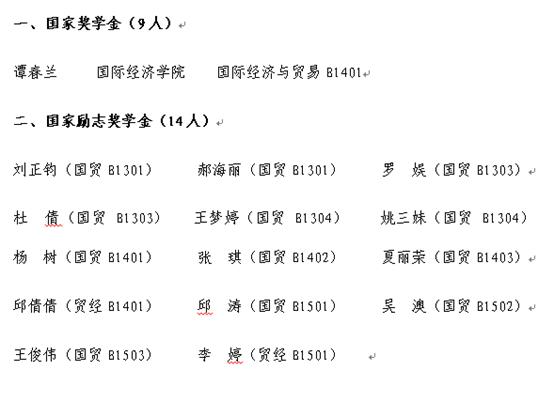 一、国家奖学金（9人）

谭春兰　　国际经济学院　　国际经济与贸易 B1401

二、国家励志奖学金（14人）

刘正钧（国贸 B1301）　　郝海丽（国贸 B1301）　　罗　娱（国贸 B1303）

杜　倩（国贸 B1303）　　王梦婷（国贸 B1304）　　姚三妹（国贸 B1304）

杨　树（国贸 B1401）　　张　琪（国贸 B1402）　　夏丽荣（国贸 B1403）

邱倩倩（贸经 B1401）　　邱　涛（国贸 B1501）　　吴　澳（国贸 B1502）

王俊伟（国贸 B1503）　　李　婷（贸经 B1501）